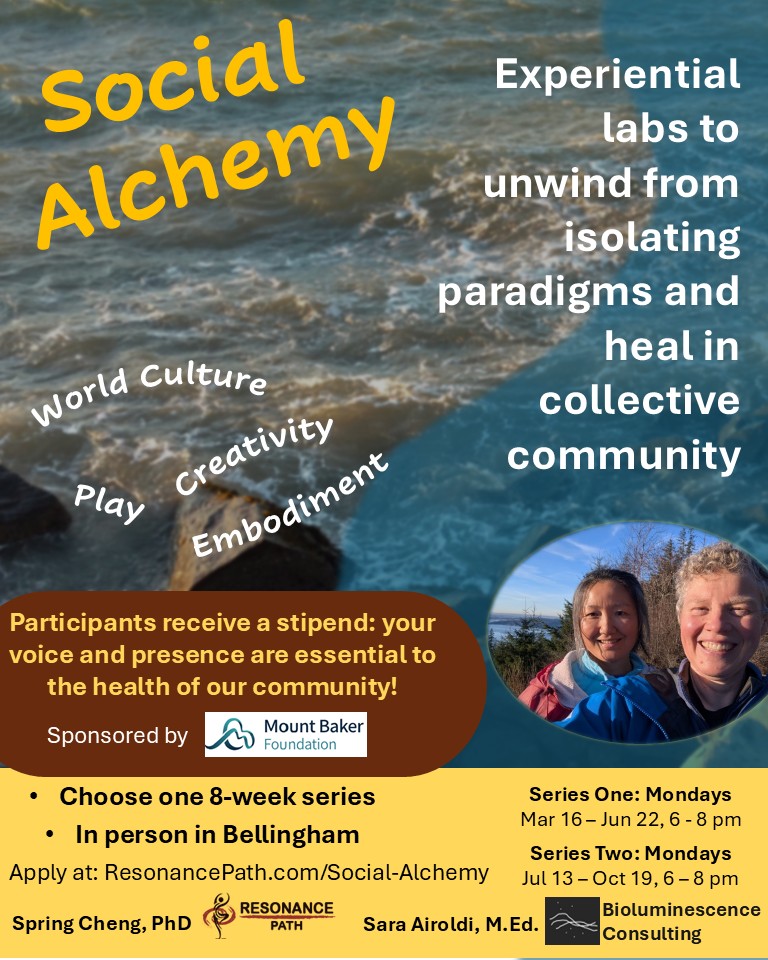 Social Alchemy

Experiential labs to unwind from isolating paradigms and heal in collective community

World Culture

Creativity

Play

Embodiment

Participants receive a stipend: your voice and presence are essential to the health of our community!

Sponsored by Mount Baker Foundation

• Choose one 8-week series
• In person in Bellingham

Apply at: ResonancePath.com/Social-Alchemy

Series One: Mondays
Mar 16 – Jun 22, 6 - 8 pm

Series Two: Mondays
Jul 13 – Oct 19, 6 – 8 pm

Spring Cheng, PhD RESONANCE PATH

Sara Airoldi, M.Ed. Bioluminescence Consulting